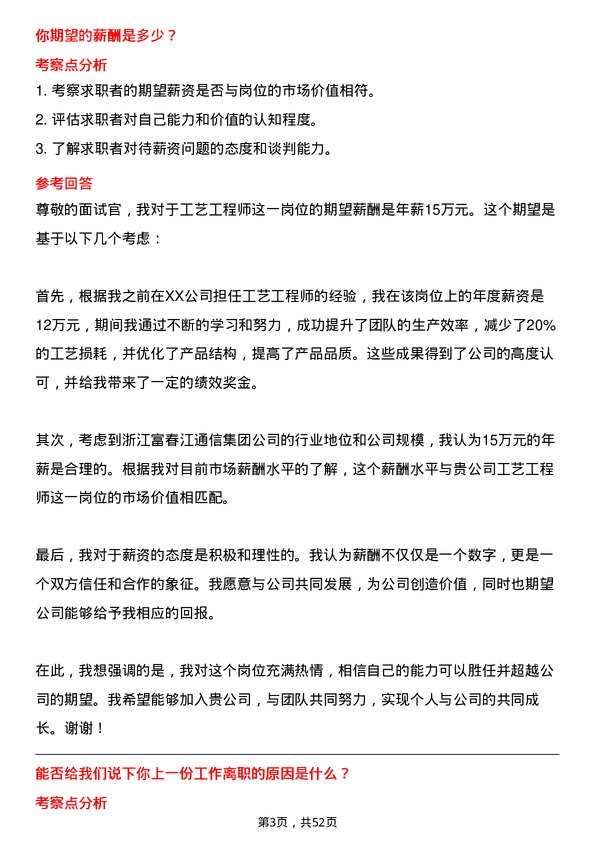 你期望的薪酬是多少？

考察点分析

1. 考察求职者的期望薪资是否与岗位的市场价值相符。

2. 评估求职者对自己能力和价值的认知程度。

3. 了解求职者对待薪资问题的态度和谈判能力。

参考回答

尊敬的面试官，我对于工艺工程师这一岗位的期望薪酬是年薪15万元。这个期望是基于以下几个考虑：

首先，根据我之前在XX公司担任工艺工程师的经验，我在该岗位上的年度薪资是12万元，期间我通过不断的学习和努力，成功提升了团队的生产效率，减少了20%的工艺损耗，并优化了产品结构，提高了产品品质。这些成果得到了公司的高度认可，并给我带来了一定的绩效奖金。

其次，考虑到浙江富春江通信集团公司的行业地位和公司规模，我认为15万元的年薪是合理的。根据我对目前市场薪酬水平的了解，这个薪酬水平与贵公司工艺工程师这一岗位的市场价值相匹配。

最后，我对于薪资的态度是积极和理性的。我认为薪酬不仅仅是一个数字，更是一个双方信任和合作的象征。我愿意与公司共同发展，为公司创造价值，同时也期望公司能够给予我相应的回报。

在此，我想强调的是，我对这个岗位充满热情，相信自己的能力可以胜任并超越公司的期望。我希望能够加入贵公司，与团队共同努力，实现个人与公司的共同成长。谢谢！

能否给我们说下你上一份工作离职的原因是什么？

考察点分析

第3页，共52页